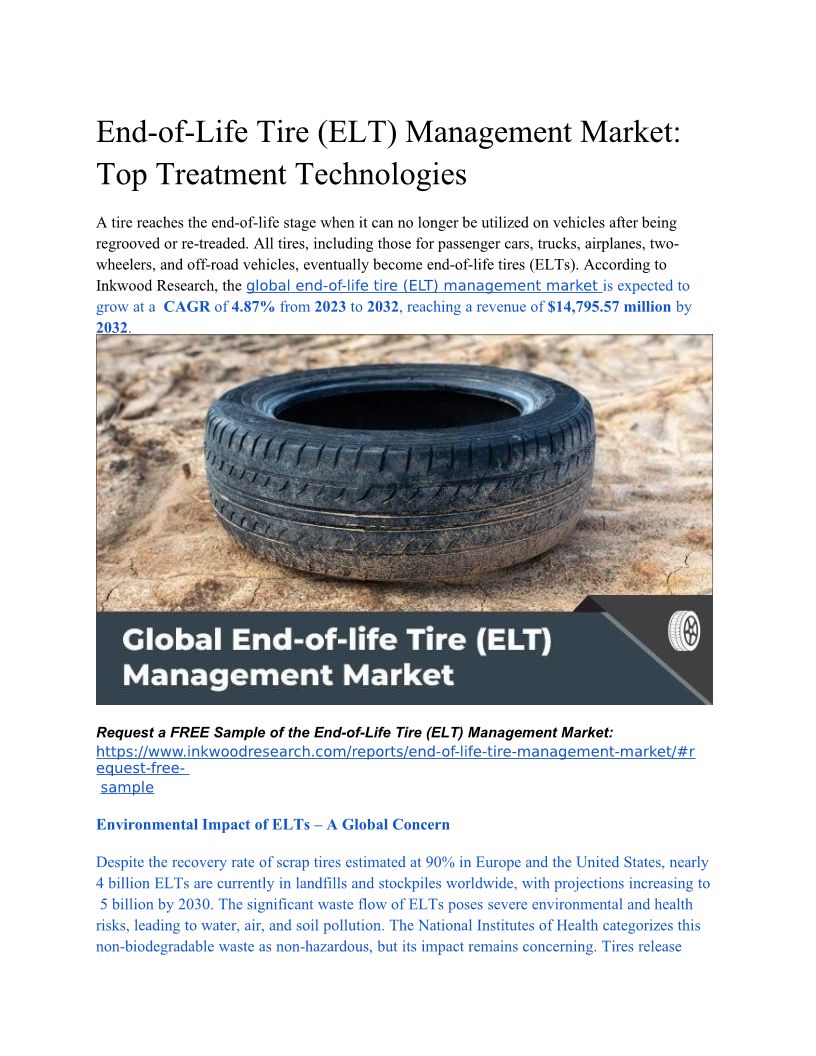 End-of-Life Tire (ELT) Management Market: Top Treatment Technologies

A tire reaches the end-of-life stage when it can no longer be utilized on vehicles after being regrooved or re-treaded. All tires, including those for passenger cars, trucks, airplanes, two-wheelers, and off-road vehicles, eventually become end-of-life tires (ELTs). According to Inkwood Research, the global end-of-life tire (ELT) management market is expected to grow at a CAGR of 4.87% from 2023 to 2032, reaching a revenue of $14,795.57 million by 2032.

Global End-of-life Tire (ELT) Management Market

Request a FREE Sample of the End-of-Life Tire (ELT) Management Market: https://www.inkwoodresearch.com/reports/end-of-life-tire-management-market/#request-free-sample

Environmental Impact of ELTs – A Global Concern

Despite the recovery rate of scrap tires estimated at 90% in Europe and the United States, nearly 4 billion ELTs are currently in landfills and stockpiles worldwide, with projections increasing to 5 billion by 2030. The significant waste flow of ELTs poses severe environmental and health risks, leading to water, air, and soil pollution. The National Institutes of Health categorizes this non-biodegradable waste as non-hazardous, but its impact remains concerning. Tires release